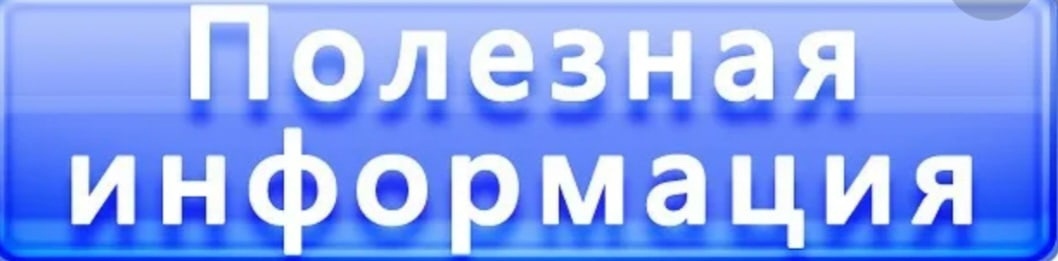 Полезная информация